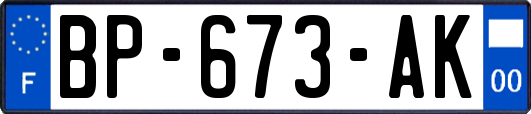 F
BP-673-AK
00